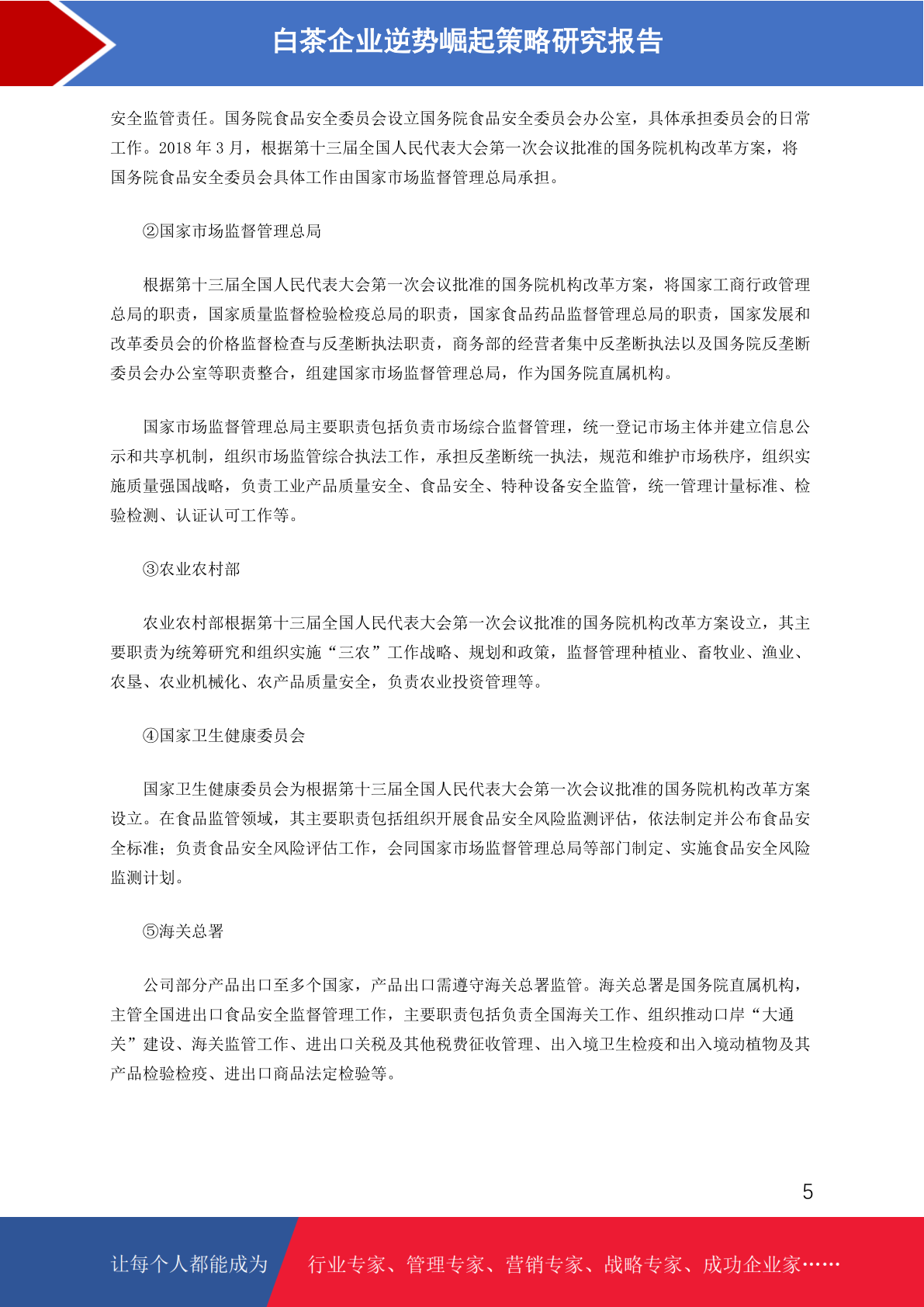 白茶企业逆势崛起策略研究报告

安全监管责任。国务院食品安全委员会设立国务院食品安全委员会办公室，具体承担委员会的日常工作。2018 年 3 月，根据第十三届全国人民代表大会第一次会议批准的国务院机构改革方案，将国务院食品安全委员会具体工作由国家市场监督管理总局承担。

②国家市场监督管理总局

根据第十三届全国人民代表大会第一次会议批准的国务院机构改革方案，将国家工商行政管理总局的职责，国家质量监督检验检疫总局的职责，国家食品药品监督管理总局的职责，国家发展和改革委员会的价格监督检查与反垄断执法职责，商务部的经营者集中反垄断执法以及国务院反垄断委员会办公室等职责整合，组建国家市场监督管理总局，作为国务院直属机构。

国家市场监督管理总局主要职责包括负责市场综合监督管理，统一登记市场主体并建立信息公示和共享机制，组织市场监管综合执法工作，承担反垄断统一执法，规范和维护市场秩序，组织实施质量强国战略，负责工业产品质量安全、食品安全、特种设备安全监管，统一管理计量标准、检验检测、认证认可工作等。

③农业农村部

农业农村部根据第十三届全国人民代表大会第一次会议批准的国务院机构改革方案设立，其主要职责为统筹研究和组织实施“三农”工作战略、规划和政策，监督管理种植业、畜牧业、渔业、农垦、农业机械化、农产品质量安全，负责农业投资管理等。

④国家卫生健康委员会

国家卫生健康委员会为根据第十三届全国人民代表大会第一次会议批准的国务院机构改革方案设立。在食品监管领域，其主要职责包括组织开展食品安全风险监测评估，依法制定并公布食品安全标准；负责食品安全风险评估工作，会同国家市场监督管理总局等部门制定、实施食品安全风险监测计划。

⑤海关总署

公司部分产品出口至多个国家，产品出口需遵守海关总署监管。海关总署是国务院直属机构，主管全国进出口食品安全监督管理工作，主要职责包括负责全国海关工作、组织推动口岸“大通关”建设、海关监管工作、进出口关税及其他税费征收管理、出入境卫生检疫和出入境动植物及其产品检验检疫、进出口商品法定检验等。

5

让每个人都能成为

行业专家、管理专家、营销专家、战略专家、成功企业家……